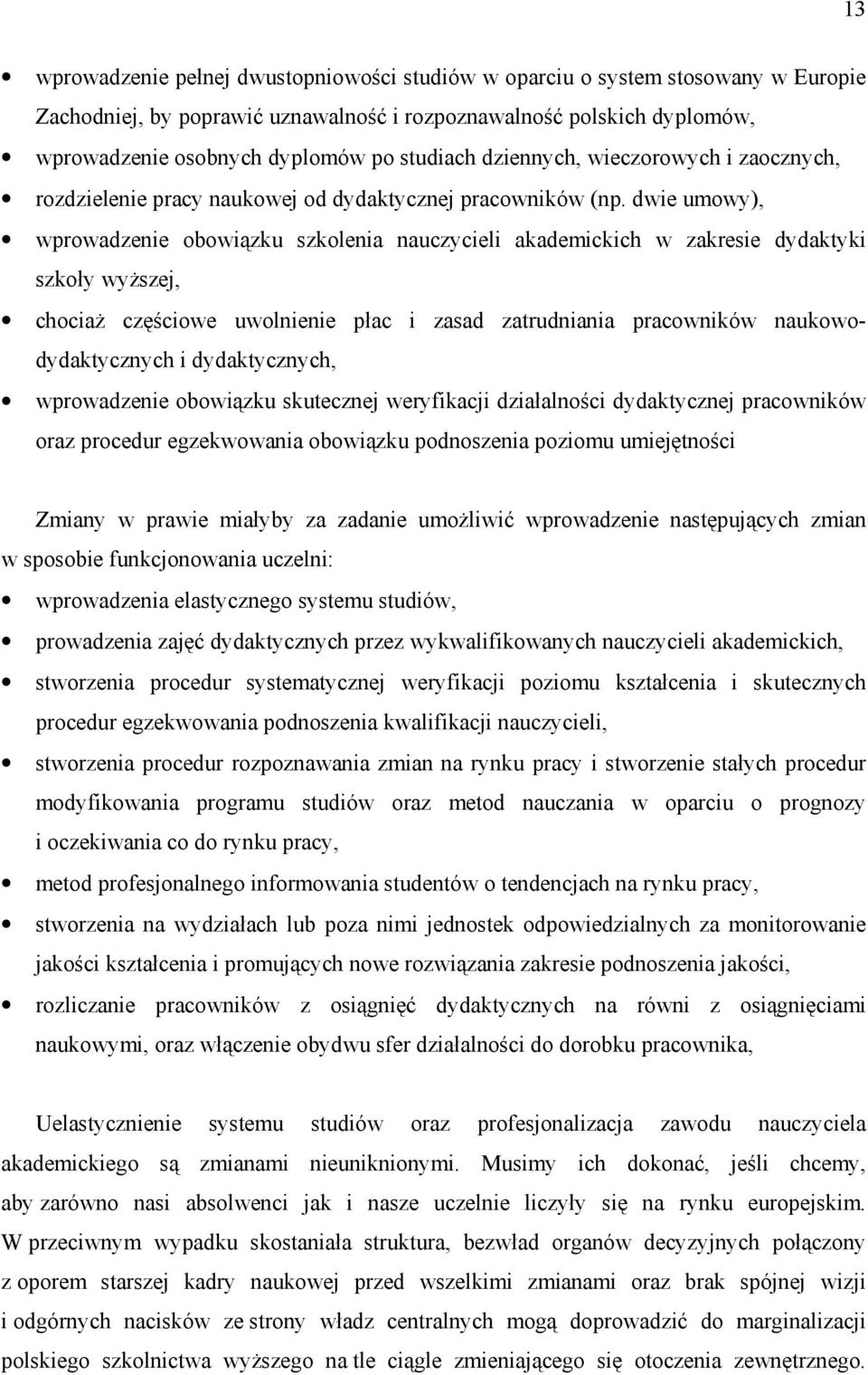 13

• wprowadzenie pełnej dwustopniowości studiów w oparciu o system stosowany w Europie Zachodniej, by poprawić uznawalność i rozpoznawalność polskich dyplomów,
• wprowadzenie osobnych dyplomów po studiach dziennych, wieczorowych i zaocznych,
• rozdzielenie pracy naukowej od dydaktycznej pracowników (np. dwie umowy),
• wprowadzenie obowiązku szkolenia nauczycieli akademickich w zakresie dydaktyki szkoły wyższej,
• chociaż częściowe uwolnienie płac i zasad zatrudniania pracowników naukowo-dydaktycznych i dydaktycznych,
• wprowadzenie obowiązku skutecznej weryfikacji działalności dydaktycznej pracowników oraz procedur egzekwowania obowiązku podnoszenia poziomu umiejętności

Zmiany w prawie miałyby za zadanie umożliwić wprowadzenie następujących zmian w sposobie funkcjonowania uczelni:
• wprowadzenia elastycznego systemu studiów,
• prowadzenia zajęć dydaktycznych przez wykwalifikowanych nauczycieli akademickich,
• stworzenia procedur systematycznej weryfikacji poziomu kształcenia i skutecznych procedur egzekwowania podnoszenia kwalifikacji nauczycieli,
• stworzenia procedur rozpoznawania zmian na rynku pracy i stworzenie stałych procedur modyfikowania programu studiów oraz metod nauczania w oparciu o prognozy i oczekiwania co do rynku pracy,
• metod profesjonalnego informowania studentów o tendencjach na rynku pracy,
• stworzenia na wydziałach lub poza nimi jednostek odpowiedzialnych za monitorowanie jakości kształcenia i promujących nowe rozwiązania zakresie podnoszenia jakości,
• rozliczanie pracowników z osiągnięć dydaktycznych na równi z osiągnięciami naukowymi, oraz włączenie obydwu sfer działalności do dorobku pracownika,

Uelastycznienie systemu studiów oraz profesjonalizacja zawodu nauczyciela akademickiego są zmianami nieuniknionymi. Musimy ich dokonać, jeśli chcemy, aby zarówno nasi absolwenci jak i nasze uczelnie liczyły się na rynku europejskim. W przeciwnym wypadku skostaniała struktura, bezwład organów decyzyjnych połączony z oporem starszej kadry naukowej przed wszelkimi zmianami oraz brak spójnej wizji i odgórnych nacisków ze strony władz centralnych mogą doprowadzić do marginalizacji polskiego szkolnictwa wyższego na tle ciągle zmieniającego się otoczenia zewnętrznego.